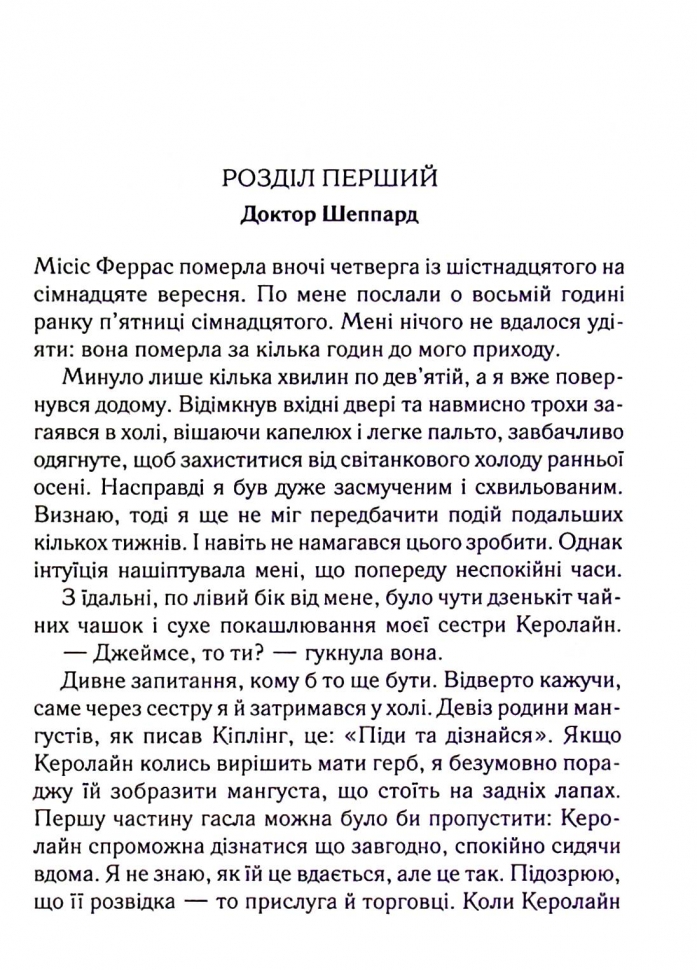 РОЗДІЛ ПЕРШИЙ
Доктор Шеппард

Місіс Феррас померла вночі четверга із шістнадцятого на сімнадцяте вересня. По мене послали о восьмій годині ранку п'ятниці сімнадцятого. Мені нічого не вдалося удіяти: вона померла за кілька годин до мого приходу.

Минуло лише кілька хвилин по дев'ятій, а я вже повернувся додому. Відімкнув вхідні двері та навмисно трохи загаявся в холі, вішаючи капелюх і легке пальто, завбачливо одягнуте, щоб захиститися від світанкового холоду ранньої осені. Насправді я був дуже засмученим і схвильованим. Визнаю, тоді я ще не міг передбачити подій подальших кількох тижнів. І навіть не намагався цього зробити. Однак інтуїція нашіптувала мені, що попереду неспокійні часи.

З їдальні, по лівий бік від мене, було чути дзенькіт чайних чашок і сухе покашлювання моєї сестри Керолайн.

— Джеймсе, то ти? — гукнула вона.

Дивне запитання, кому б то ще бути. Відверто кажучи, саме через сестру я й затримався у холі. Девіз родини мангустів, як писав Кіплінг, це: «Піди та дізнайся». Якщо Керолайн колись вирішить мати герб, я безумовно пораджу їй зобразити мангуста, що стоїть на задніх лапах. Першу частину гасла можна було би пропустити: Керолайн спроможна дізнатися що завгодно, спокійно сидячи вдома. Я не знаю, як їй це вдається, але це так. Підозрюю, що її розвідка — то прислуга й торговці. Коли Керолайн